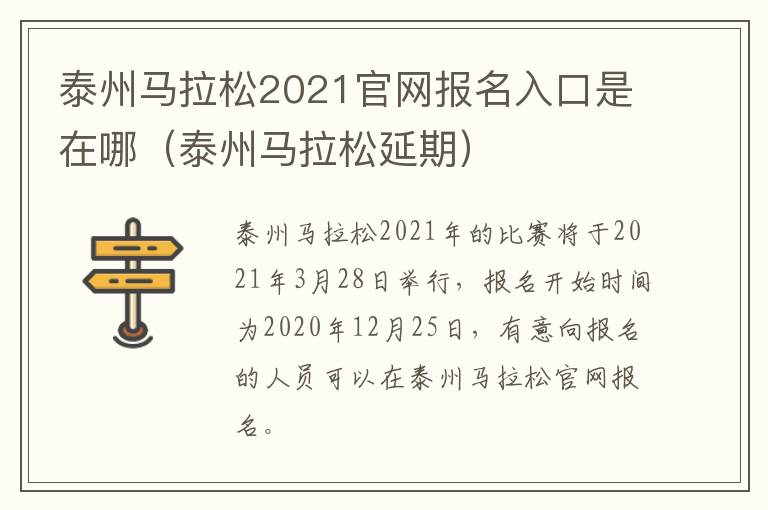 泰州马拉松2021官网报名入口是在哪（泰州马拉松延期）

泰州马拉松2021年的比赛将于2021年3月28日举行，报名开始时间为2020年12月25日，有意向报名的人员可以在泰州马拉松官网报名。